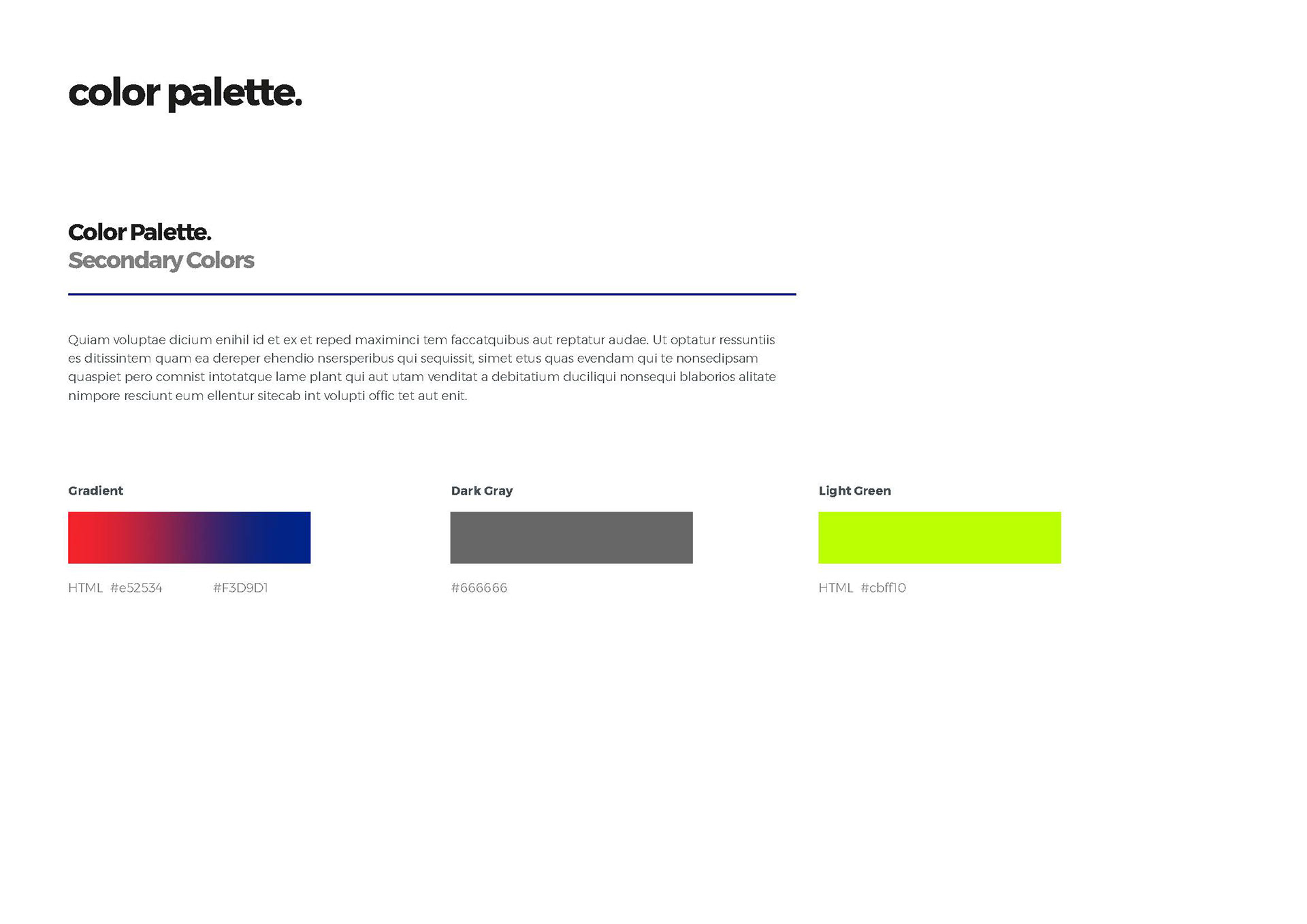 color palette.

Color Palette.
Secondary Colors

Quiam voluptae dicium enihil id et ex et reped maximinci tem faccatquibus aut reptatur audae. Ut optatur ressuntiis es ditissintem quam ea dereper ehendio nsersperibus qui sequissit, simet etus quas evendam qui te nonsedipsam quaspiet pero comnist intotatque lame plant qui aut utam venditat a debitatium duciliqui nonsequi blaborios alitate nimpore resciunt eum ellentur sitecab int volupti offic tet aut enit.

Gradient

HTML #e52534 #F3D9D1

Dark Gray

#666666

Light Green

HTML #cbff10